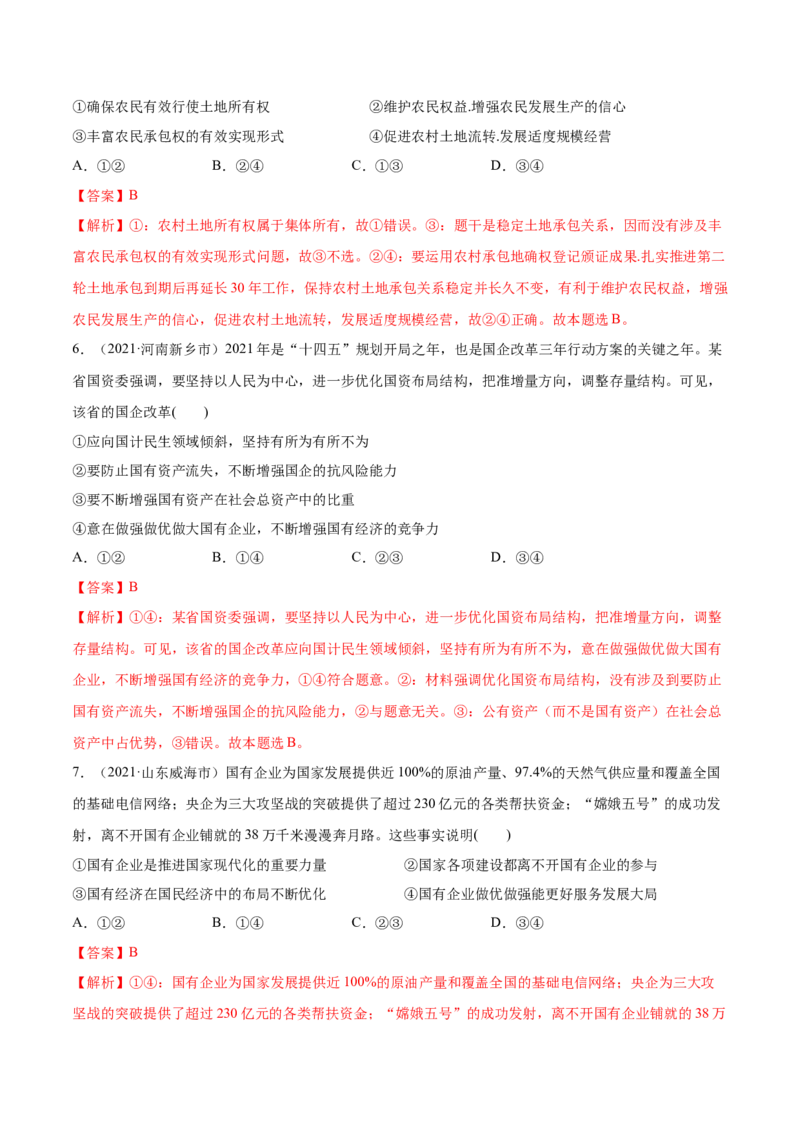 ①确保农民有效行使土地所有权　②维护农民权益.增强农民发展生产的信心
③丰富农民承包权的有效实现形式　④促进农村土地流转.发展适度规模经营
A.①②　B.②④　C.①③　D.③④

【答案】B

【解析】①：农村土地所有权属于集体所有，故①错误。③：题干是稳定土地承包关系，因而没有涉及丰富农民承包权的有效实现形式问题，故③不选。②④：要运用农村承包地确权登记颁证成果.扎实推进第二轮土地承包到期后再延长30年工作，保持农村土地承包关系稳定并长久不变，有利于维护农民权益，增强农民发展生产的信心，促进农村土地流转，发展适度规模经营，故②④正确。故本题选B。

6.（2021·河南新乡市）2021年是“十四五”规划开局之年，也是国企改革三年行动方案的关键之年。某省国资委强调，要坚持以人民为中心，进一步优化国资布局结构，把准增量方向，调整存量结构。可见，该省的国企改革(　)

①应向国计民生领域倾斜，坚持有所为有所不为
②要防止国有资产流失，不断增强国企的抗风险能力
③要不断增强国有资产在社会总资产中的比重
④意在做强做优做大国有企业，不断增强国有经济的竞争力
A.①②　B.①④　C.②③　D.③④

【答案】B

【解析】①④：某省国资委强调，要坚持以人民为中心，进一步优化国资布局结构，把准增量方向，调整存量结构。可见，该省的国企改革应向国计民生领域倾斜，坚持有所为有所不为，意在做强做优做大国有企业，不断增强国有经济的竞争力，①④符合题意。②：材料强调优化国资布局结构，没有涉及到要防止国有资产流失，不断增强国企的抗风险能力，②与题意无关。③：公有资产（而不是国有资产）在社会总资产中占优势，③错误。故本题选B。

7.（2021·山东威海市）国有企业为国家发展提供近100%的原油产量、97.4%的天然气供应量和覆盖全国的基础电信网络；央企为三大攻坚战的突破提供了超过230亿元的各类帮扶资金；“嫦娥五号”的成功发射，离不开国有企业铺就的38万千米漫漫奔月路。这些事实说明(　)

①国有企业是推进国家现代化的重要力量　②国家各项建设都离不开国有企业的参与
③国有经济在国民经济中的布局不断优化　④国有企业做优做强能更好服务发展大局
A.①②　B.①④　C.②③　D.③④

【答案】B

【解析】①④：国有企业为国家发展提供近100%的原油产量和覆盖全国的基础电信网络；央企为三大攻坚战的突破提供了超过230亿元的各类帮扶资金；“嫦娥五号”的成功发射，离不开国有企业铺就的38万